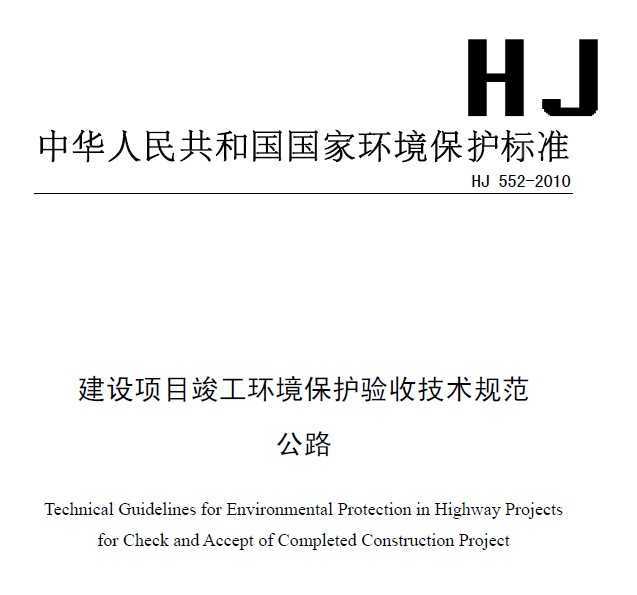 HJ

中华人民共和国国家环境保护标准

HJ 552-2010

建设项目竣工环境保护验收技术规范

公路

Technical Guidelines for Environmental Protection in Highway Projects for Check and Accept of Completed Construction Project